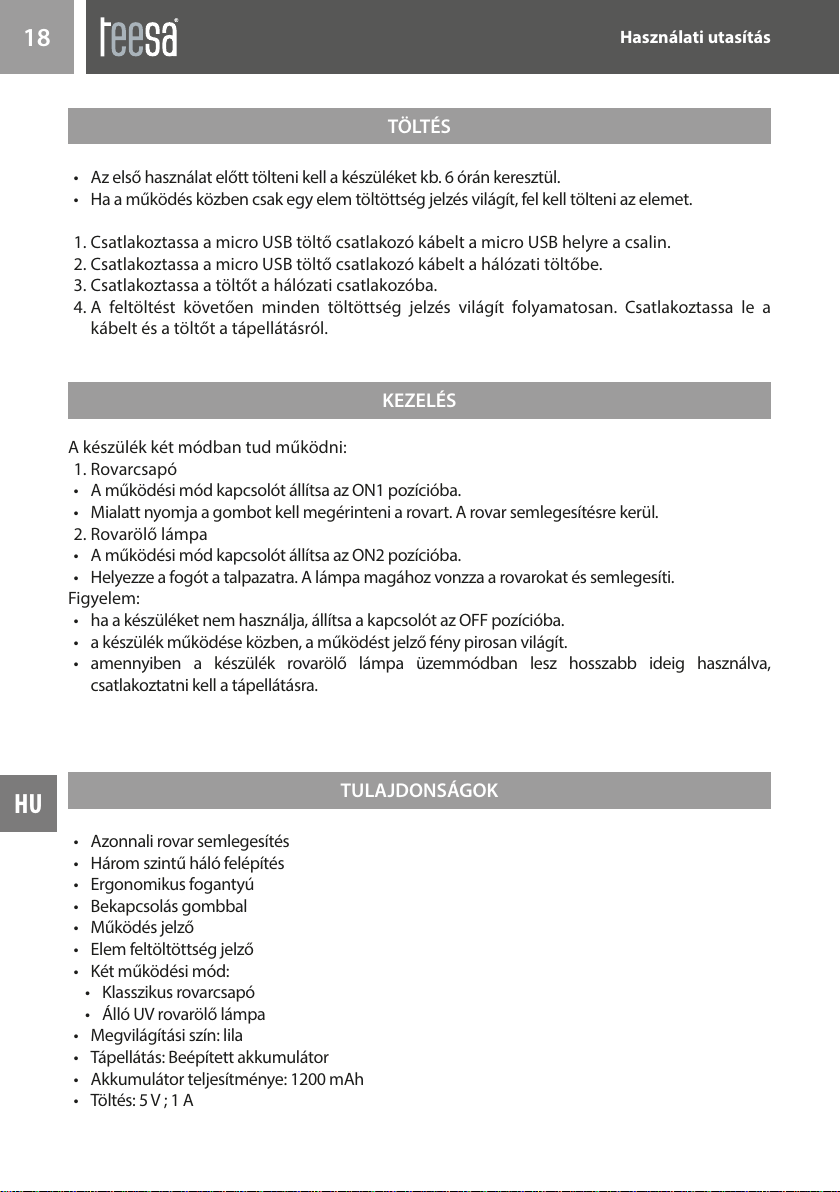 18 teesa Használati utasítás

TÖLTÉS

• Az első használat előtt tölteni kell a készüléket kb. 6 órán keresztül.
• Ha a működés közben csak egy elem töltöttség jelzés világít, fel kell tölteni az elemet.

1. Csatlakoztassa a micro USB töltő csatlakozó kábelt a micro USB helyre a csalin.
2. Csatlakoztassa a micro USB töltő csatlakozó kábelt a hálózati töltőbe.
3. Csatlakoztassa a töltőt a hálózati csatlakozóba.
4. A feltöltést követően minden töltöttség jelzés világít folyamatosan. Csatlakoztassa le a kábelt és a töltőt a tápellátásról.

KEZELÉS

A készülék két módban tud működni:
1. Rovarcsapó
• A működési mód kapcsolót állítsa az ON1 pozícióba.
• Mialatt nyomja a gombot kell megérinteni a rovart. A rovar semlegesítésre kerül.
2. Rovarölő lámpa
• A működési mód kapcsolót állítsa az ON2 pozícióba.
• Helyezze a fogót a talpazatra. A lámpa magához vonzza a rovarokat és semlegesíti.
Figyelem:
• ha a készüléket nem használja, állítsa a kapcsolót az OFF pozícióba.
• a készülék működése közben, a működést jelző fény pirosan világít.
• amennyiben a készülék rovarölő lámpa üzemmódban lesz hosszabb ideig használva, csatlakoztatni kell a tápellátásra.

HU

TULAJDONSÁGOK

• Azonnali rovar semlegesítés
• Három szintű háló felépítés
• Ergonomikus fogantyú
• Bekapcsolás gombbal
• Működés jelző
• Elem feltöltöttség jelző
• Két működési mód:
• Klasszikus rovarcsapó
• Álló UV rovarölő lámpa
• Megvilágítási szín: lila
• Tápellátás: Beépített akkumulátor
• Akkumulátor teljesítménye: 1200 mAh
• Töltés: 5 V ; 1 A